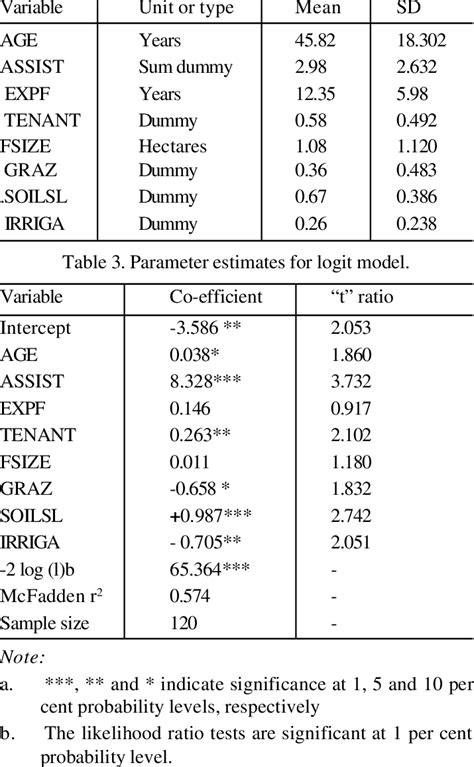 | Variable | Unit or type | Mean | SD |
|---|---|---|---|
| AGE | Years | 45.82 | 18.302 |
| ASSIST | Sum dummy | 2.98 | 2.632 |
| EXPF | Years | 12.35 | 5.98 |
| TENANT | Dummy | 0.58 | 0.492 |
| FSIZE | Hectares | 1.08 | 1.120 |
| GRAZ | Dummy | 0.36 | 0.483 |
| .SOILSL | Dummy | 0.67 | 0.386 |
| IRRIGA | Dummy | 0.26 | 0.238 |

Table 3. Parameter estimates for logit model.

| Variable | Co-efficient | "t" ratio |
|---|---|---|
| Intercept | -3.586 ** | 2.053 |
| AGE | 0.038* | 1.860 |
| ASSIST | 8.328*** | 3.732 |
| EXPF | 0.146 | 0.917 |
| TENANT | 0.263** | 2.102 |
| FSIZE | 0.011 | 1.180 |
| GRAZ | -0.658 * | 1.832 |
| SOILSL | +0.987*** | 2.742 |
| IRRIGA | - 0.705** | 2.051 |
| -2 log (l)b | 65.364*** | - |
| McFadden $r^2$ | 0.574 | - |
| Sample size | 120 | - |

Note:

a. ***, ** and * indicate significance at 1, 5 and 10 per cent probability levels, respectively

b. The likelihood ratio tests are significant at 1 per cent probability level.